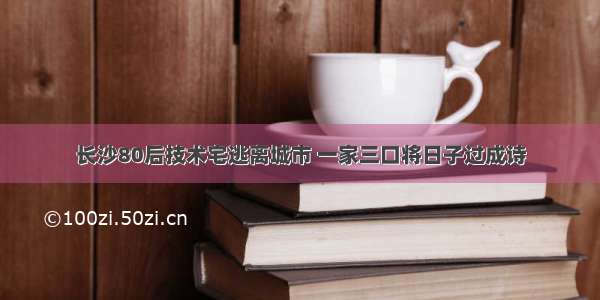 长沙80后技术宅逃离城市 一家三口将日子过成诗

©100zi.50zi.cn